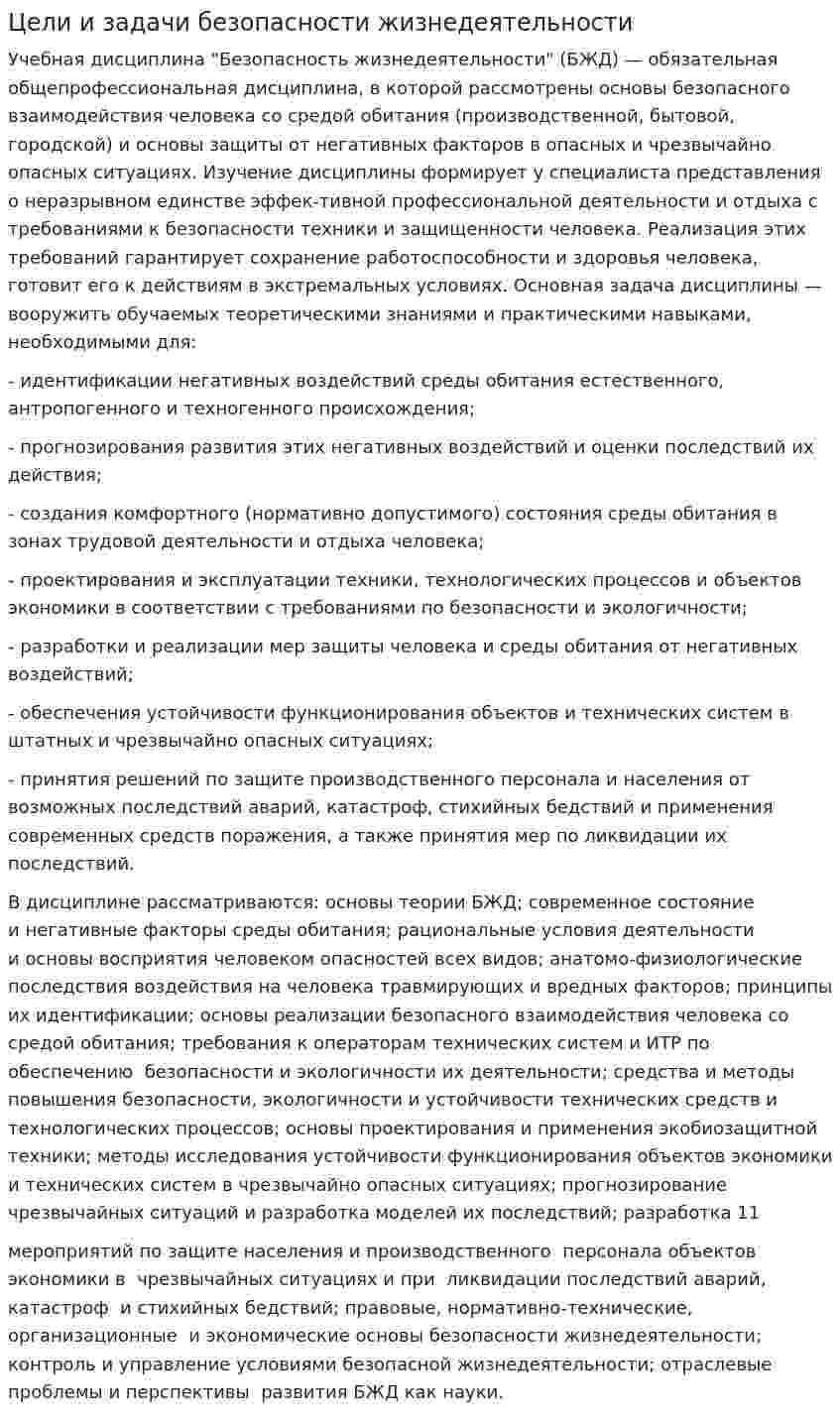 Цели и задачи безопасности жизнедеятельности

Учебная дисциплина "Безопасность жизнедеятельности" (БЖД) — обязательная общепрофессиональная дисциплина, в которой рассмотрены основы безопасного взаимодействия человека со средой обитания (производственной, бытовой, городской) и основы защиты от негативных факторов в опасных и чрезвычайно опасных ситуациях. Изучение дисциплины формирует у специалиста представления о неразрывном единстве эффек-тивной профессиональной деятельности и отдыха с требованиями к безопасности техники и защищенности человека. Реализация этих требований гарантирует сохранение работоспособности и здоровья человека, готовит его к действиям в экстремальных условиях. Основная задача дисциплины — вооружить обучаемых теоретическими знаниями и практическими навыками, необходимыми для:

- идентификации негативных воздействий среды обитания естественного, антропогенного и техногенного происхождения;

- прогнозирования развития этих негативных воздействий и оценки последствий их действия;

- создания комфортного (нормативно допустимого) состояния среды обитания в зонах трудовой деятельности и отдыха человека;

- проектирования и эксплуатации техники, технологических процессов и объектов экономики в соответствии с требованиями по безопасности и экологичности;

- разработки и реализации мер защиты человека и среды обитания от негативных воздействий;

- обеспечения устойчивости функционирования объектов и технических систем в штатных и чрезвычайно опасных ситуациях;

- принятия решений по защите производственного персонала и населения от возможных последствий аварий, катастроф, стихийных бедствий и применения современных средств поражения, а также принятия мер по ликвидации их последствий.

В дисциплине рассматриваются: основы теории БЖД; современное состояние и негативные факторы среды обитания; рациональные условия деятельности и основы восприятия человеком опасностей всех видов; анатомо-физиологические последствия воздействия на человека травмирующих и вредных факторов; принципы их идентификации; основы реализации безопасного взаимодействия человека со средой обитания; требования к операторам технических систем и ИТР по обеспечению безопасности и экологичности их деятельности; средства и методы повышения безопасности, экологичности и устойчивости технических средств и технологических процессов; основы проектирования и применения экобиозащитной техники; методы исследования устойчивости функционирования объектов экономики и технических систем в чрезвычайно опасных ситуациях; прогнозирование чрезвычайных ситуаций и разработка моделей их последствий; разработка 11

мероприятий по защите населения и производственного персонала объектов экономики в чрезвычайных ситуациях и при ликвидации последствий аварий, катастроф и стихийных бедствий; правовые, нормативно-технические, организационные и экономические основы безопасности жизнедеятельности; контроль и управление условиями безопасной жизнедеятельности; отраслевые проблемы и перспективы развития БЖД как науки.